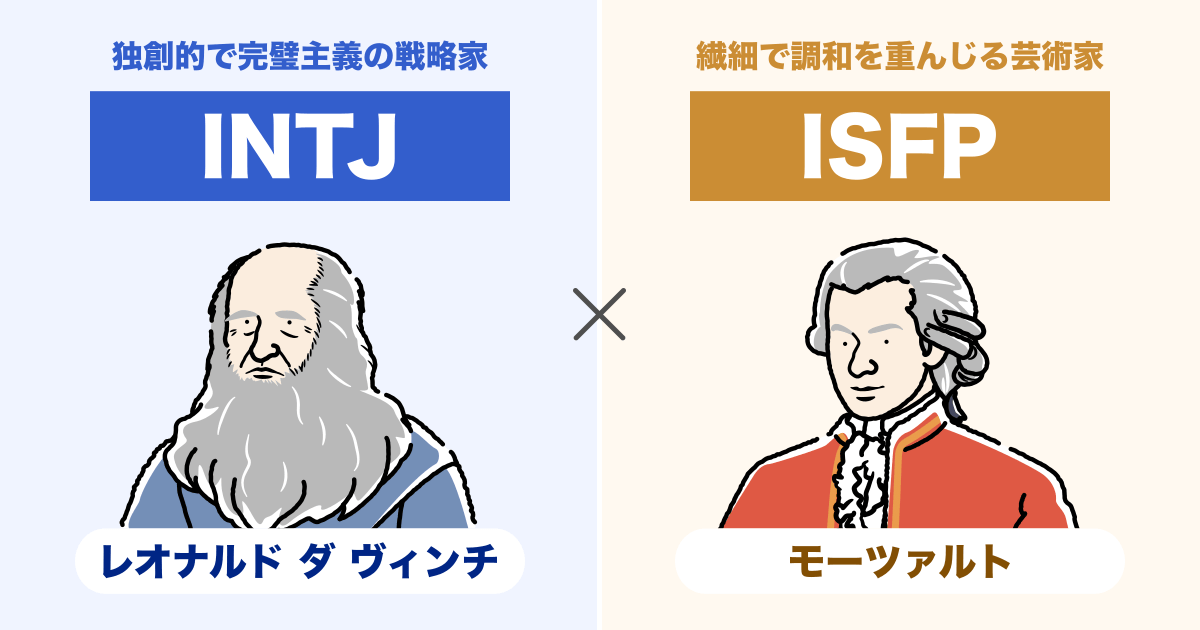 独創的で完璧主義の戦略家

INTJ

レオナルド ダ ヴィンチ

×

繊細で調和を重んじる芸術家

ISFP

モーツァルト